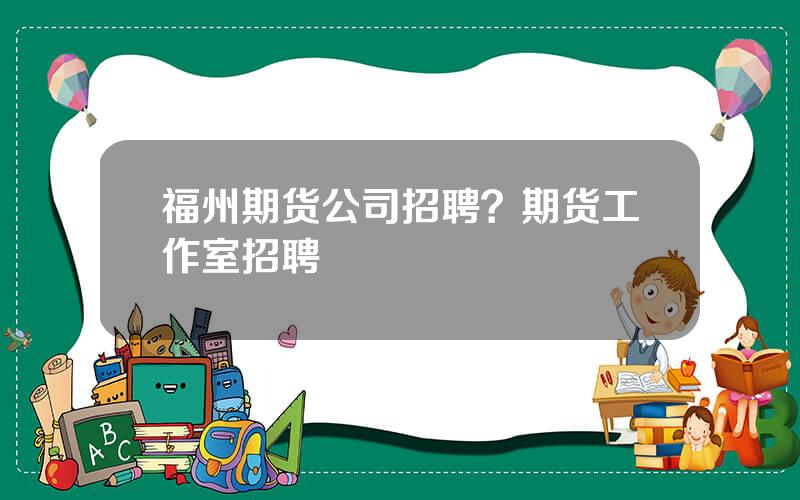 福州期货公司招聘？期货工作室招聘

A B C